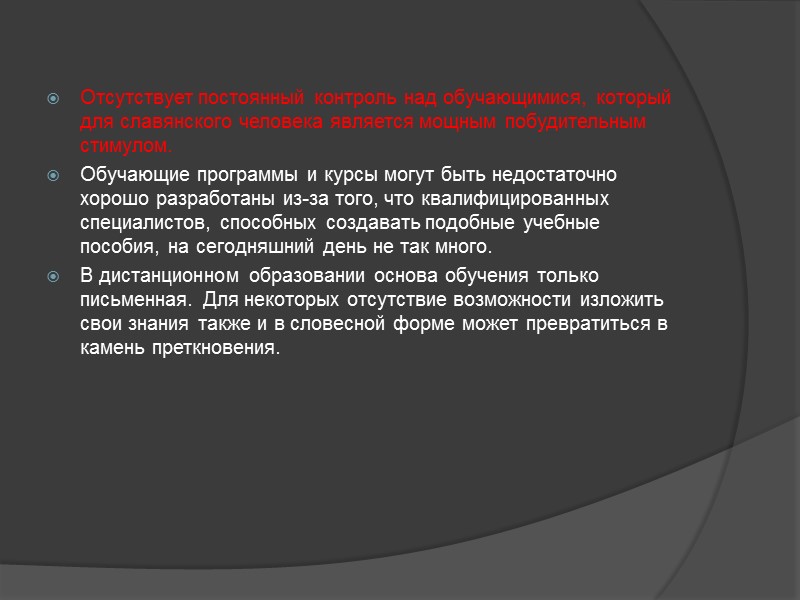 Отсутствует постоянный контроль над обучающимися, который для славянского человека является мощным побудительным стимулом.

Обучающие программы и курсы могут быть недостаточно хорошо разработаны из-за того, что квалифицированных специалистов, способных создавать подобные учебные пособия, на сегодняшний день не так много.

В дистанционном образовании основа обучения только письменная. Для некоторых отсутствие возможности изложить свои знания также и в словесной форме может превратиться в камень преткновения.